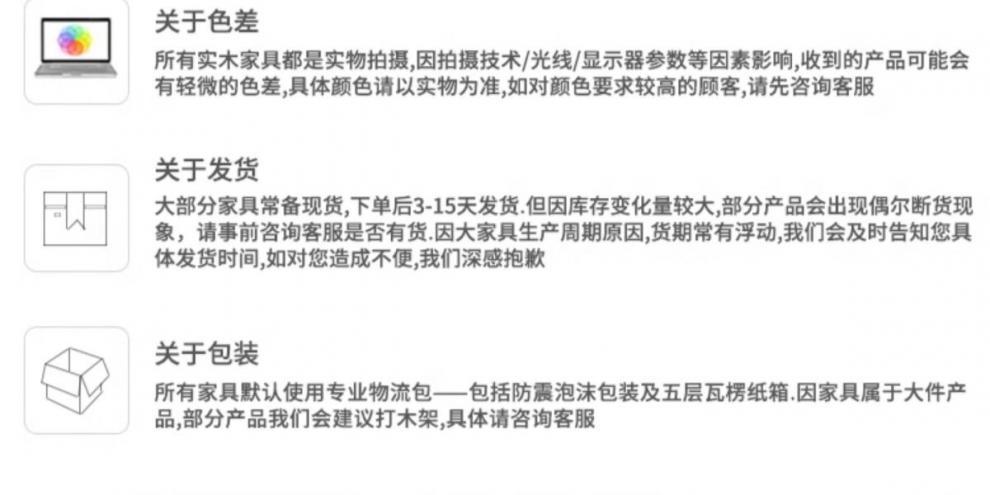 关于色差

所有实木家具都是实物拍摄,因拍摄技术/光线/显示器参数等因素影响,收到的产品可能会有轻微的色差,具体颜色请以实物为准,如对颜色要求较高的顾客,请先咨询客服

关于发货

大部分家具常备现货,下单后3-15天发货.但因库存变化量较大,部分产品会出现偶尔断货现象，请事前咨询客服是否有货.因大家具生产周期原因,货期常有浮动,我们会及时告知您具体发货时间,如对您造成不便,我们深感抱歉

关于包装

所有家具默认使用专业物流包——包括防震泡沫包装及五层瓦楞纸箱.因家具属于大件产品,部分产品我们会建议打木架,具体请咨询客服